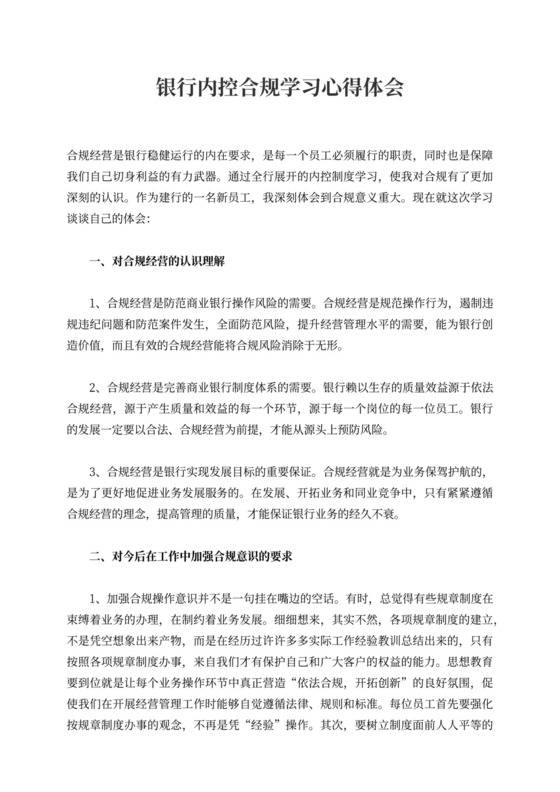 银行内控合规学习心得体会

合规经营是银行稳健运行的内在要求，是每一个员工必须履行的职责，同时也是保障我们自己切身利益的有力武器。通过全行展开的内控制度学习，使我对合规有了更加深刻的认识。作为建行的一名新员工，我深刻体会到合规意义重大。现在就这次学习谈谈自己的体会：

一、对合规经营的认识理解

1、合规经营是防范商业银行操作风险的需要。合规经营是规范操作行为，遏制违规违纪问题和防范案件发生，全面防范风险，提升经营管理水平的需要，能为银行创造价值，而且有效的合规经营能将合规风险消除于无形。

2、合规经营是完善商业银行制度体系的需要。银行赖以生存的质量效益源于依法合规经营，源于产生质量和效益的每一个环节，源于每一个岗位的每一位员工。银行的发展一定要以合法、合规经营为前提，才能从源头上预防风险。

3、合规经营是银行实现发展目标的重要保证。合规经营就是为业务保驾护航的，是为了更好地促进业务发展服务的。在发展、开拓业务和同业竞争中，只有紧紧遵循合规经营的理念，提高管理的质量，才能保证银行业务的经久不衰。

二、对今后在工作中加强合规意识的要求

1、加强合规操作意识并不是一句挂在嘴边的空话。有时，总觉得有些规章制度在束缚着业务的办理，在制约着业务发展。细细想来，其实不然，各项规章制度的建立，不是凭空想象出来产物，而是在经历过许许多多实际工作经验教训总结出来的，只有按照各项规章制度办事，来自我们才有保护自己和广大客户的权益的能力。思想教育要到位就是让每个业务操作环节中真正营造“依法合规，开拓创新”的良好氛围，促使我们在开展经营管理工作时能够自觉遵循法律、规则和标准。每位员工首先要强化按规章制度办事的观念，不再是凭“经验”操作。其次，要树立制度面前人人平等的